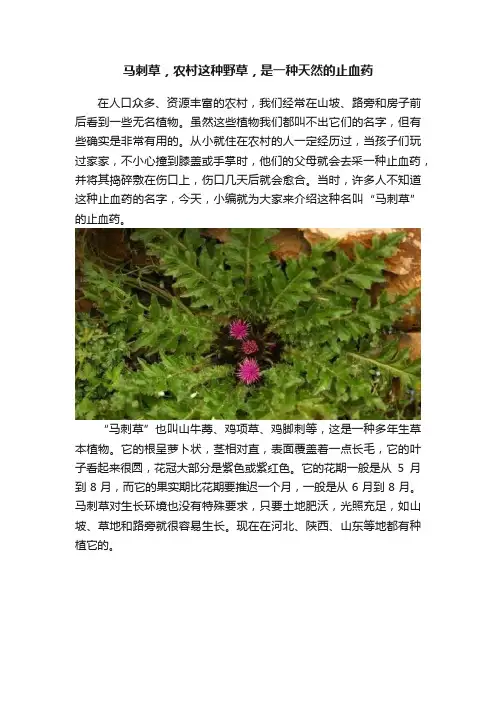 马刺草，农村这种野草，是一种天然的止血药

在人口众多、资源丰富的农村，我们经常在山坡、路旁和房子前后看到一些无名植物。虽然这些植物我们都叫不出它们的名字，但有些确实是非常有用的。从小就住在农村的人一定经历过，当孩子们玩过家家，不小心撞到膝盖或手掌时，他们的父母就会去采一种止血药，并将其捣碎敷在伤口上，伤口几天后就会愈合。当时，许多人不知道这种止血药的名字，今天，小编就为大家来介绍这种名叫“马刺草”的止血药。

“马刺草”也叫山牛蒡、鸡项草、鸡脚刺等，这是一种多年生草本植物。它的根呈萝卜状，茎相对直，表面覆盖着一点长毛，它的叶子看起来很圆，花冠大部分是紫色或紫红色。它的花期一般是从5月到8月，而它的果实期比花期要推迟一个月，一般是从6月到8月。马刺草对生长环境也没有特殊要求，只要土地肥沃，光照充足，如山坡、草地和路旁就很容易生长。现在在河北、陕西、山东等地都有种植它的。